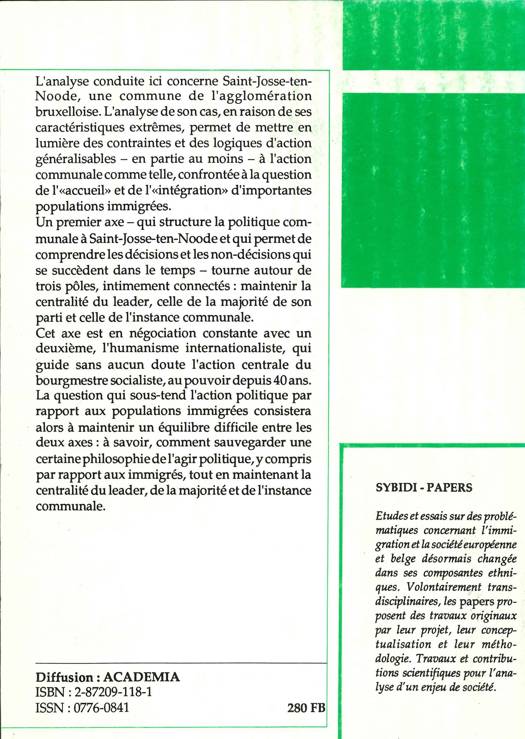 L'analyse conduite ici concerne Saint-Josse-ten-Noode, une commune de l'agglomération bruxelloise. L'analyse de son cas, en raison de ses caractéristiques extrêmes, permet de mettre en lumière des contraintes et des logiques d'action généralisables – en partie au moins – à l'action communale comme telle, confrontée à la question de l'«accueil» et de l'«intégration» d'importantes populations immigrées.
Un premier axe – qui structure la politique communale à Saint-Josse-ten-Noode et qui permet de comprendre les décisions et les non-décisions qui se succèdent dans le temps – tourne autour de trois pôles, intimement connectés : maintenir la centralité du leader, celle de la majorité de son parti et celle de l'instance communale.
Cet axe est en négociation constante avec un deuxième, l'humanisme internationaliste, qui guide sans aucun doute l'action centrale du bourgmestre socialiste, au pouvoir depuis 40 ans.
La question qui sous-tend l'action politique par rapport aux populations immigrées consistera alors à maintenir un équilibre difficile entre les deux axes : à savoir, comment sauvegarder une certaine philosophie de l'agir politique, y compris par rapport aux immigrés, tout en maintenant la centralité du leader, de la majorité et de l'instance communale.

Diffusion : ACADEMIA
ISBN : 2-87209-118-1
ISSN : 0776-0841
280 FB

SYBIDI - PAPERS

Etudes et essais sur des problématiques concernant l'immigration et la société européenne et belge désormais changée dans ses composantes ethniques. Volontairement transdisciplinaires, les papers proposent des travaux originaux par leur projet, leur conceptualisation et leur méthodologie. Travaux et contributions scientifiques pour l'analyse d'un enjeu de société.